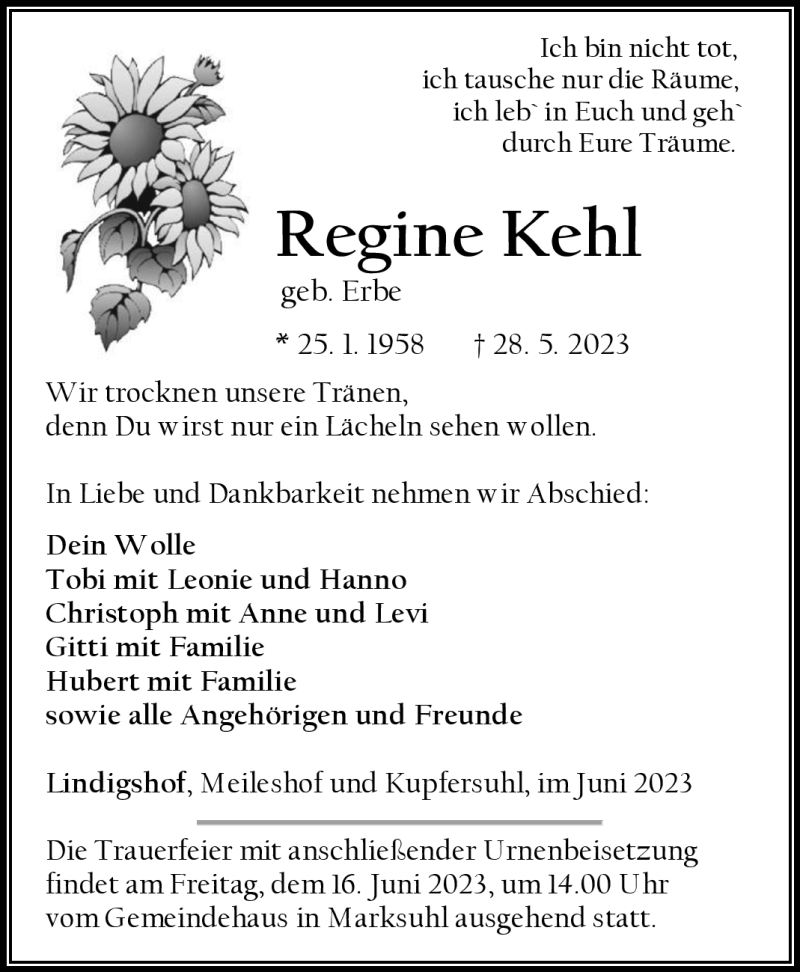 Ich bin nicht tot,
ich tausche nur die Räume,
ich leb` in Euch und geh`
durch Eure Träume.

Regine Kehl
geb. Erbe

* 25. 1. 1958 † 28. 5. 2023

Wir trocknen unsere Tränen,
denn Du wirst nur ein Lächeln sehen wollen.

In Liebe und Dankbarkeit nehmen wir Abschied:

Dein Wolle
Tobi mit Leonie und Hanno
Christoph mit Anne und Levi
Gitti mit Familie
Hubert mit Familie
sowie alle Angehörigen und Freunde

Lindigshof, Meileshof und Kupfersuhl, im Juni 2023

Die Trauerfeier mit anschließender Urnenbeisetzung findet am Freitag, dem 16. Juni 2023, um 14.00 Uhr vom Gemeindehaus in Marksuhl ausgehend statt.